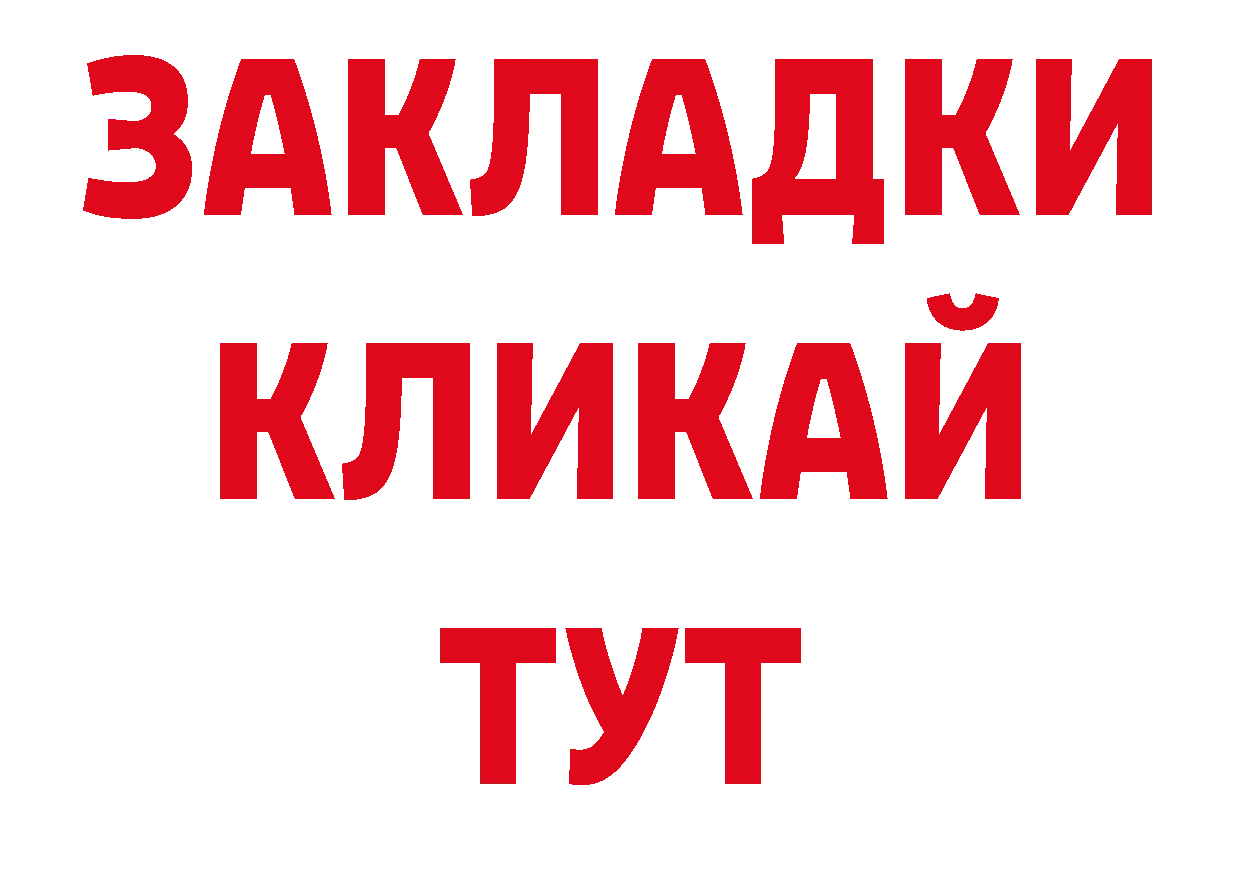 ЗАКЛАДКИ
КЛИКАЙ
ТУТ